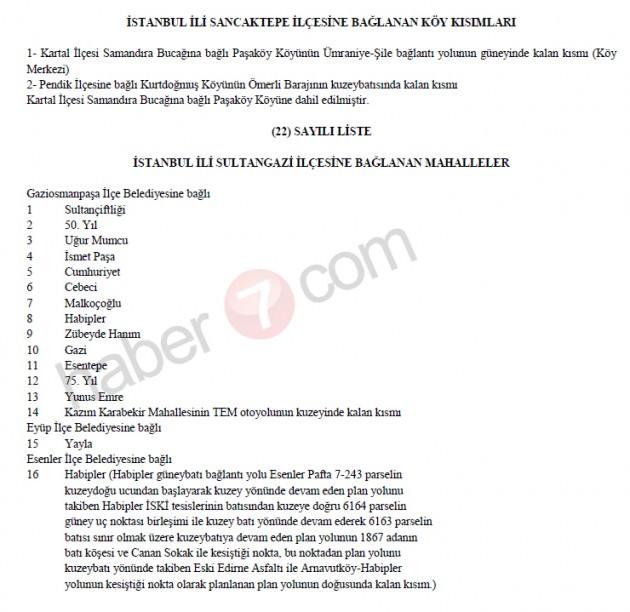 İSTANBUL İLİ SANCAKTEPE İLÇESİNE BAĞLANAN KÖY KISIMLARI

1- Kartal İlçesi Samandıra Bucağına bağlı Paşaköy Köyünün Ümraniye-Şile bağlantı yolunun güneyinde kalan kısmı (Köy Merkezi)
2- Pendik İlçesine bağlı Kurtdoğmuş Köyünün Ömerli Barajının kuzeybatısında kalan kısmı
Kartal İlçesi Samandıra Bucağına bağlı Paşaköy Köyüne dahil edilmiştir.

(22) SAYILI LİSTE

İSTANBUL İLİ SULTANGAZİ İLÇESİNE BAĞLANAN MAHALLELER

Gaziosmanpaşa İlçe Belediyesine bağlı
1 Sultançiftliği
2 50. Yıl
3 Uğur Mumcu
4 İsmet Paşa
5 Cumhuriyet
6 Cebeci
7 Malkoçoğlu
8 Habipler
9 Zübeyde Hanım
10 Gazi
11 Esentepe
12 75. Yıl
13 Yunus Emre
14 Kazım Karabekir Mahallesinin TEM otoyolunun kuzeyinde kalan kısmı
Eyüp İlçe Belediyesine bağlı
15 Yayla
Esenler İlçe Belediyesine bağlı
16 Habipler (Habipler güneybatı bağlantı yolu Esenler Pafta 7-243 parselin kuzeydoğu ucundan başlayarak kuzey yönünde devam eden plan yolunu takiben Habipler İSKİ tesislerinin batısından kuzeye doğru 6164 parselin güney uç noktası birleşimi ile kuzey batı yönünde devam ederek 6163 parselin batısı sınır olmak üzere kuzeybatıya devam eden plan yolunun 1867 adanın batı köşesi ve Canan Sokak ile kesiştiği nokta, bu noktadan plan yolunu kuzeybatı yönünde takiben Eski Edirne Asfaltı ile Arnavutköy-Habipler yolunun kesiştiği nokta olarak planlanan plan yolunun doğusunda kalan kısım.)

haber7com